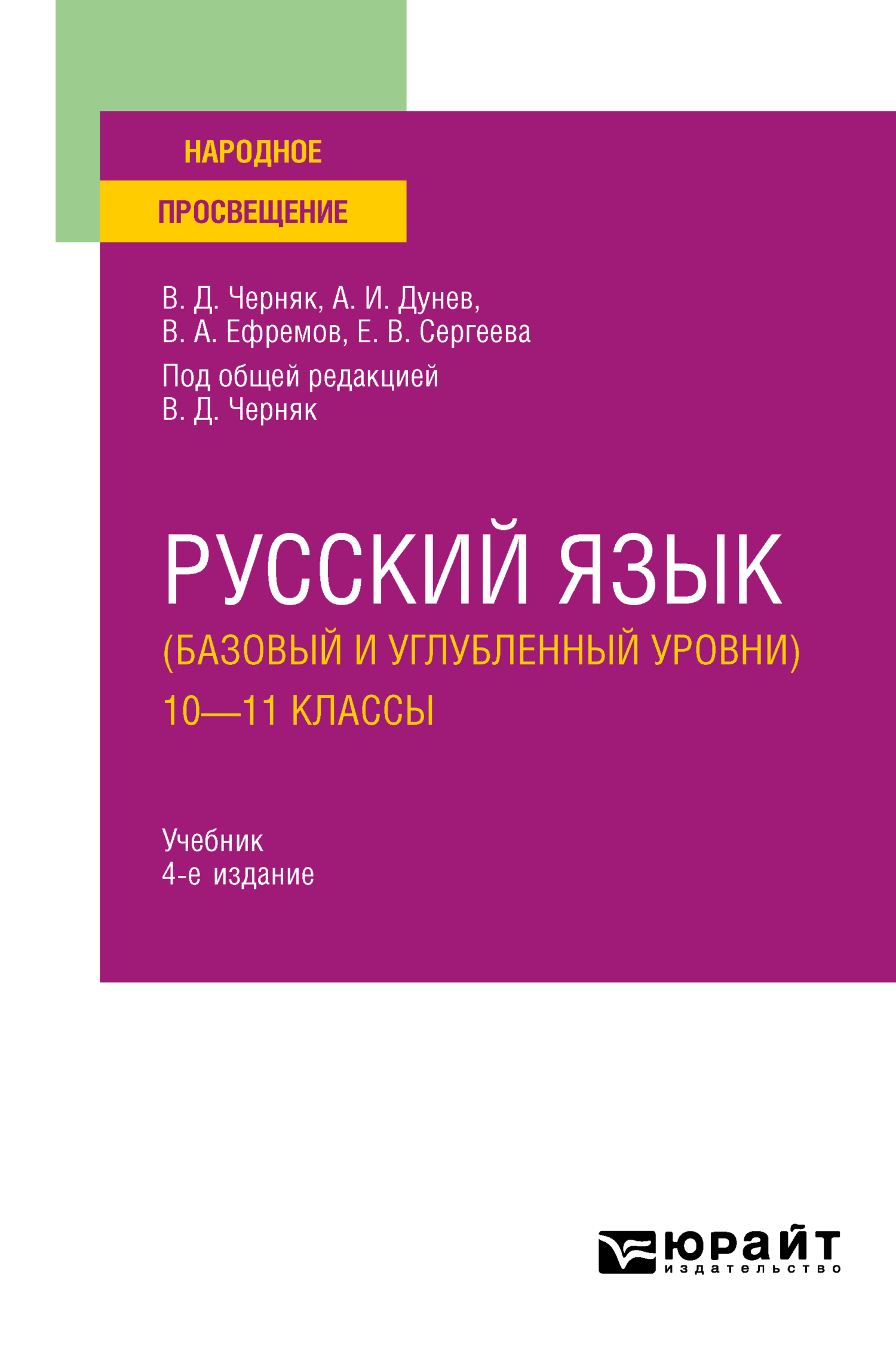 НАРОДНОЕ
ПРОСВЕЩЕНИЕ

В. Д. Черняк, А. И. Дунев,
В. А. Ефремов, Е. В. Сергеева

Под общей редакцией
В. Д. Черняк

РУССКИЙ ЯЗЫК
(БАЗОВЫЙ И УГЛУБЛЕННЫЙ УРОВНИ)
10—11 КЛАССЫ

Учебник
4-е издание

юрайт
издательство